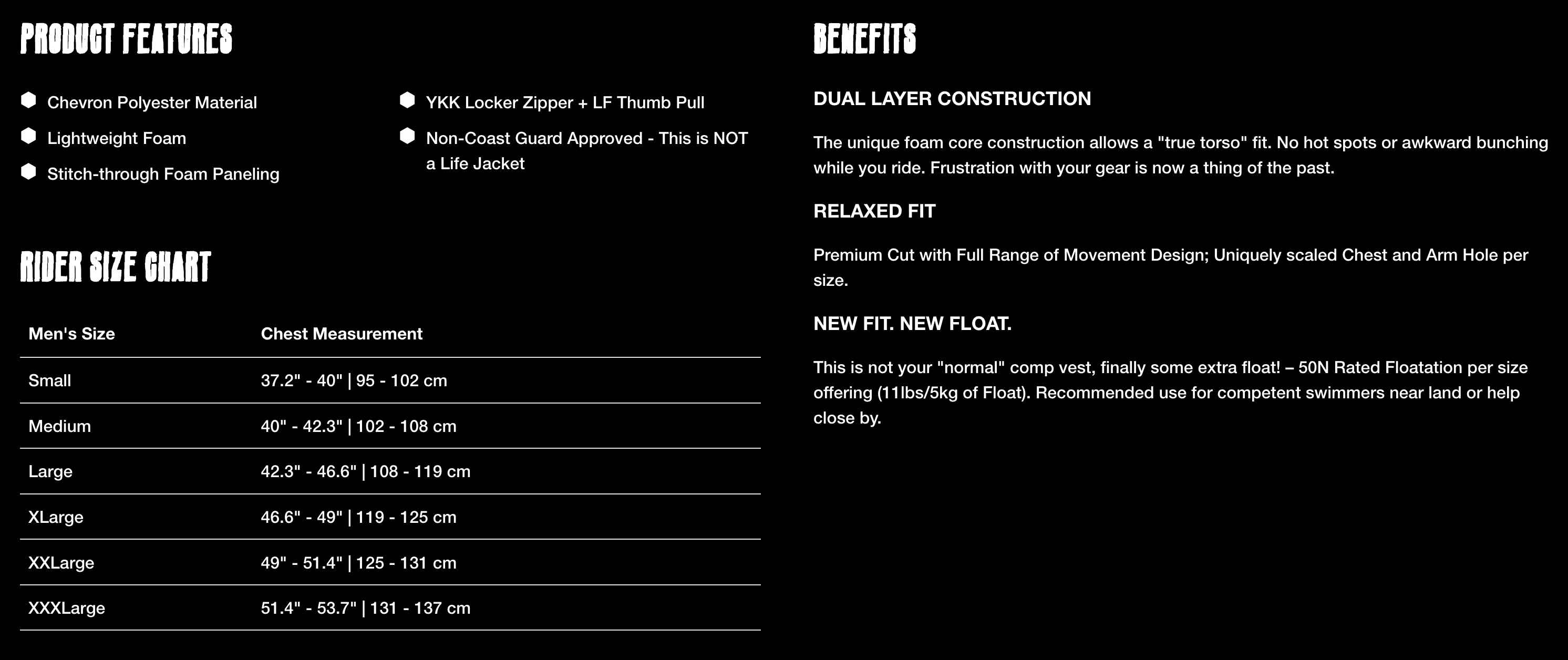 PRODUCT FEATURES

Chevron Polyester Material

Lightweight Foam

Stitch-through Foam Paneling

YKK Locker Zipper + LF Thumb Pull

Non-Coast Guard Approved - This is NOT a Life Jacket

RIDER SIZE CHART

| Men's Size | Chest Measurement |
|---|---|
| Small | 37.2" - 40" \| 95 - 102 cm |
| Medium | 40" - 42.3" \| 102 - 108 cm |
| Large | 42.3" - 46.6" \| 108 - 119 cm |
| XLarge | 46.6" - 49" \| 119 - 125 cm |
| XXLarge | 49" - 51.4" \| 125 - 131 cm |
| XXXLarge | 51.4" - 53.7" \| 131 - 137 cm |

BENEFITS

DUAL LAYER CONSTRUCTION

The unique foam core construction allows a "true torso" fit. No hot spots or awkward bunching while you ride. Frustration with your gear is now a thing of the past.

RELAXED FIT

Premium Cut with Full Range of Movement Design; Uniquely scaled Chest and Arm Hole per size.

NEW FIT. NEW FLOAT.

This is not your "normal" comp vest, finally some extra float! – 50N Rated Floatation per size offering (11lbs/5kg of Float). Recommended use for competent swimmers near land or help close by.